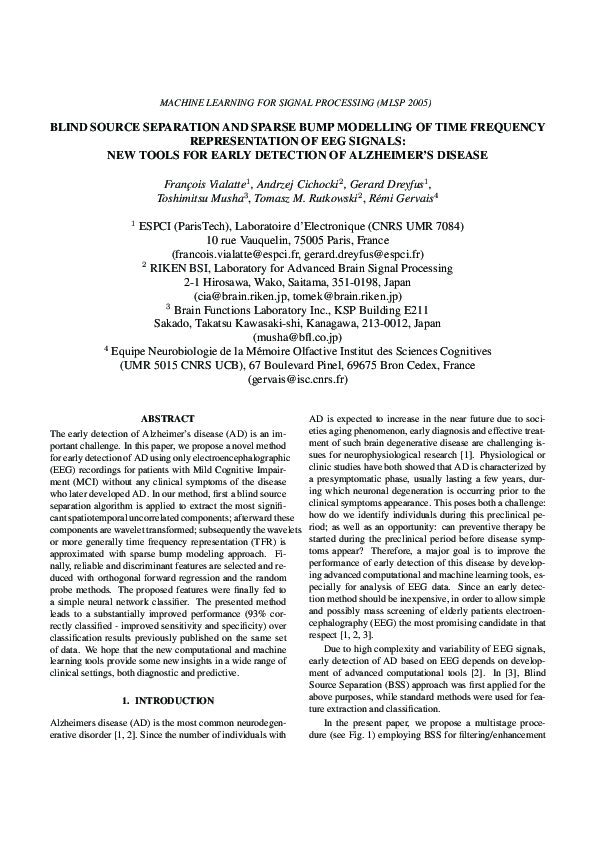 MACHINE LEARNING FOR SIGNAL PROCESSING (MLSP 2005)

BLIND SOURCE SEPARATION AND SPARSE BUMP MODELLING OF TIME FREQUENCY REPRESENTATION OF EEG SIGNALS: NEW TOOLS FOR EARLY DETECTION OF ALZHEIMER'S DISEASE

François Vialatte$^1$, Andrzej Cichocki$^2$, Gerard Dreyfus$^1$, Toshimitsu Musha$^3$, Tomasz M. Rutkowski$^2$, Rémi Gervais$^4$

$^1$ ESPCI (ParisTech), Laboratoire d'Electronique (CNRS UMR 7084)
10 rue Vauquelin, 75005 Paris, France
(francois.vialatte@espci.fr, gerard.dreyfus@espci.fr)
$^2$ RIKEN BSI, Laboratory for Advanced Brain Signal Processing
2-1 Hirosawa, Wako, Saitama, 351-0198, Japan
(cia@brain.riken.jp, tomek@brain.riken.jp)
$^3$ Brain Functions Laboratory Inc., KSP Building E211
Sakado, Takatsu Kawasaki-shi, Kanagawa, 213-0012, Japan
(musha@bfl.co.jp)
$^4$ Equipe Neurobiologie de la Mémoire Olfactive Institut des Sciences Cognitives
(UMR 5015 CNRS UCB), 67 Boulevard Pinel, 69675 Bron Cedex, France
(gervais@isc.cnrs.fr)

ABSTRACT

The early detection of Alzheimer's disease (AD) is an important challenge. In this paper, we propose a novel method for early detection of AD using only electroencephalographic (EEG) recordings for patients with Mild Cognitive Impairment (MCI) without any clinical symptoms of the disease who later developed AD. In our method, first a blind source separation algorithm is applied to extract the most significant spatiotemporal uncorrelated components; afterward these components are wavelet transformed; subsequently the wavelets or more generally time frequency representation (TFR) is approximated with sparse bump modeling approach. Finally, reliable and discriminant features are selected and reduced with orthogonal forward regression and the random probe methods. The proposed features were finally fed to a simple neural network classifier. The presented method leads to a substantially improved performance (93% correctly classified - improved sensitivity and specificity) over classification results previously published on the same set of data. We hope that the new computational and machine learning tools provide some new insights in a wide range of clinical settings, both diagnostic and predictive.

1. INTRODUCTION

Alzheimers disease (AD) is the most common neurodegenerative disorder [1, 2]. Since the number of individuals with AD is expected to increase in the near future due to societies aging phenomenon, early diagnosis and effective treatment of such brain degenerative disease are challenging issues for neurophysiological research [1]. Physiological or clinic studies have both showed that AD is characterized by a presymptomatic phase, usually lasting a few years, during which neuronal degeneration is occurring prior to the clinical symptoms appearance. This poses both a challenge: how do we identify individuals during this preclinical period; as well as an opportunity: can preventive therapy be started during the preclinical period before disease symptoms appear? Therefore, a major goal is to improve the performance of early detection of this disease by developing advanced computational and machine learning tools, especially for analysis of EEG data. Since an early detection method should be inexpensive, in order to allow simple and possibly mass screening of elderly patients electroencephalography (EEG) the most promising candidate in that respect [1, 2, 3].

Due to high complexity and variability of EEG signals, early detection of AD based on EEG depends on development of advanced computational tools [2]. In [3], Blind Source Separation (BSS) approach was first applied for the above purposes, while standard methods were used for feature extraction and classification.

In the present paper, we propose a multistage procedure (see Fig. 1) employing BSS for filtering/enhancement